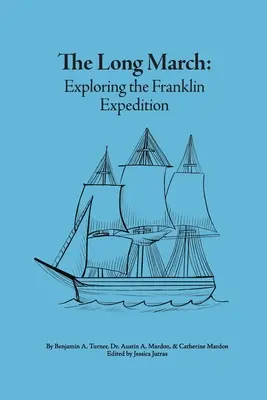 The Long March:
Exploring the Franklin Expedition

By Benjamin A. Turner, Dr. Austin A. Mardon, & Catherine Mardon
Edited by Jessica Jutras